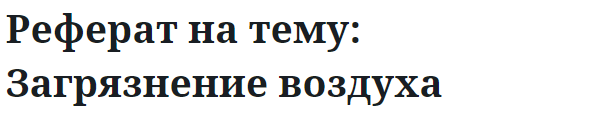 Реферат на тему: Загрязнение воздуха